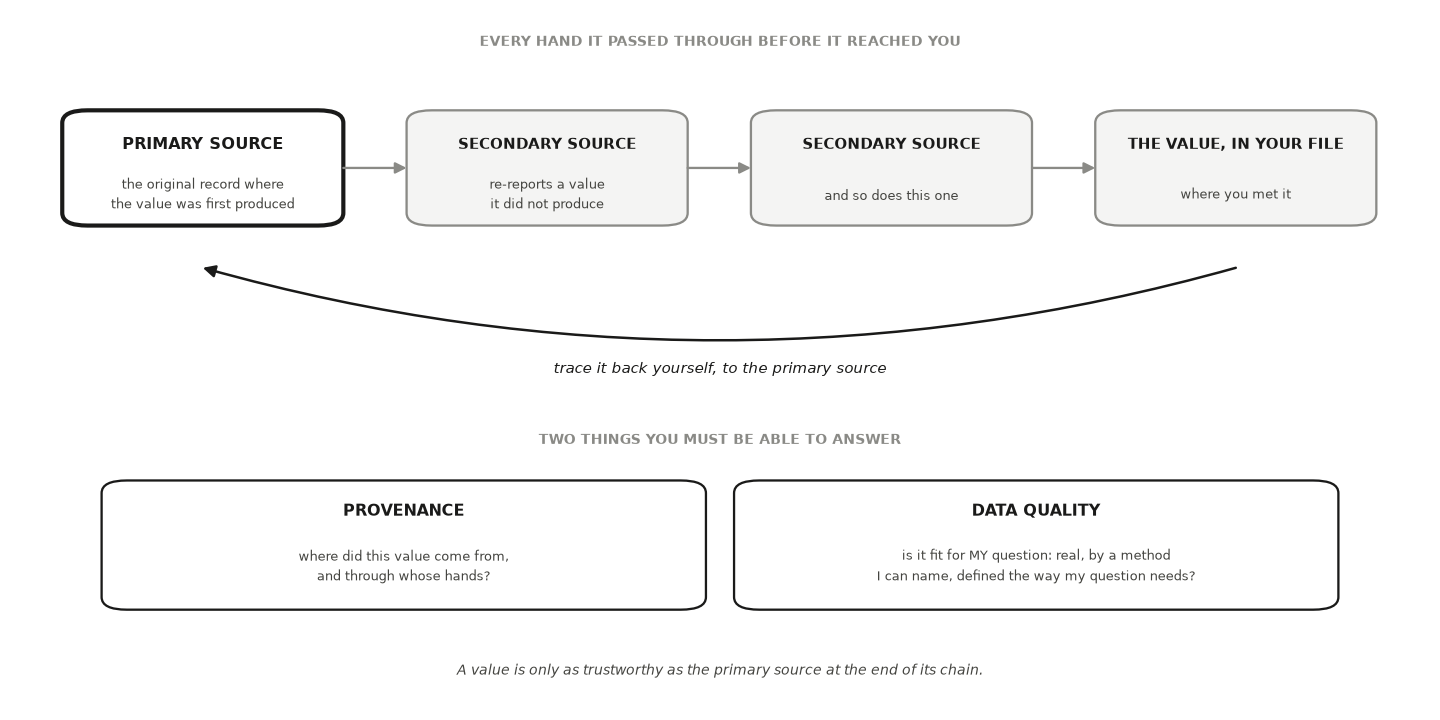 EVERY HAND IT PASSED THROUGH BEFORE IT REACHED YOU

PRIMARY SOURCE
the original record where the value was first produced

SECONDARY SOURCE
re-reports a value it did not produce

SECONDARY SOURCE
and so does this one

THE VALUE, IN YOUR FILE
where you met it

trace it back yourself, to the primary source

TWO THINGS YOU MUST BE ABLE TO ANSWER

PROVENANCE
where did this value come from, and through whose hands?

DATA QUALITY
is it fit for MY question: real, by a method I can name, defined the way my question needs?

A value is only as trustworthy as the primary source at the end of its chain.